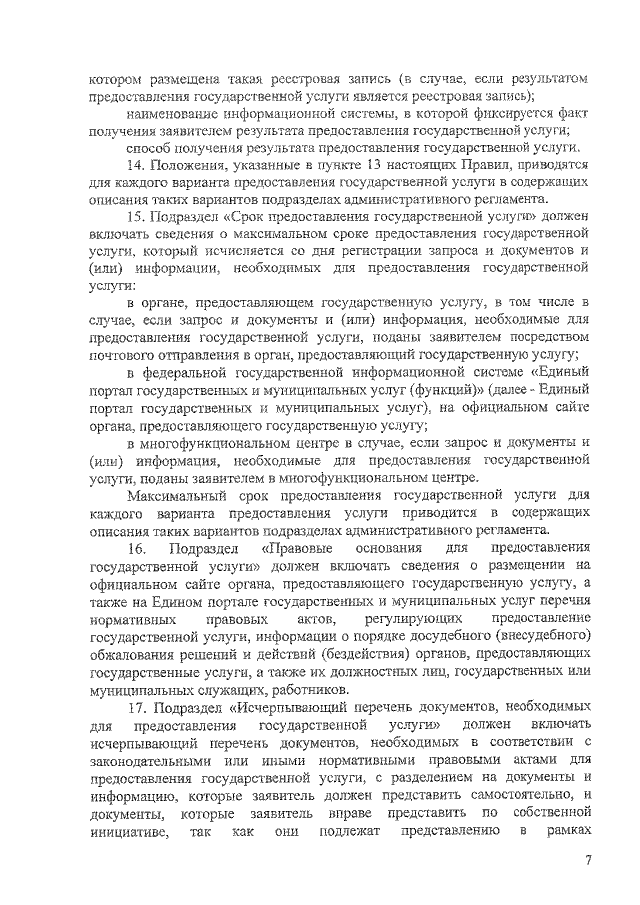 котором размещена такая реестровая запись (в случае, если результатом предоставления государственной услуги является реестровая запись);

наименование информационной системы, в которой фиксируется факт получения заявителем результата предоставления государственной услуги;

способ получения результата предоставления государственной услуги.

14. Положения, указанные в пункте 13 настоящих Правил, приводятся для каждого варианта предоставления государственной услуги в содержащих описания таких вариантов подразделах административного регламента.

15. Подраздел «Срок предоставления государственной услуги» должен включать сведения о максимальном сроке предоставления государственной услуги, который исчисляется со дня регистрации запроса и документов и (или) информации, необходимых для предоставления государственной услуги:

в органе, предоставляющем государственную услугу, в том числе в случае, если запрос и документы и (или) информация, необходимые для предоставления государственной услуги, поданы заявителем посредством почтового отправления в орган, предоставляющий государственную услугу;

в федеральной государственной информационной системе «Единый портал государственных и муниципальных услуг (функций)» (далее - Единый портал государственных и муниципальных услуг), на официальном сайте органа, предоставляющего государственную услугу;

в многофункциональном центре в случае, если запрос и документы и (или) информация, необходимые для предоставления государственной услуги, поданы заявителем в многофункциональном центре.

Максимальный срок предоставления государственной услуги для каждого варианта предоставления услуги приводится в содержащих описания таких вариантов подразделах административного регламента.

16. Подраздел «Правовые основания для предоставления государственной услуги» должен включать сведения о размещении на официальном сайте органа, предоставляющего государственную услугу, а также на Едином портале государственных и муниципальных услуг перечня нормативных правовых актов, регулирующих предоставление государственной услуги, информации о порядке досудебного (внесудебного) обжалования решений и действий (бездействия) органов, предоставляющих государственные услуги, а также их должностных лиц, государственных или муниципальных служащих, работников.

17. Подраздел «Исчерпывающий перечень документов, необходимых для предоставления государственной услуги» должен включать исчерпывающий перечень документов, необходимых в соответствии с законодательными или иными нормативными правовыми актами для предоставления государственной услуги, с разделением на документы и информацию, которые заявитель должен представить самостоятельно, и документы, которые заявитель вправе представить по собственной инициативе, так как они подлежат представлению в рамках

7